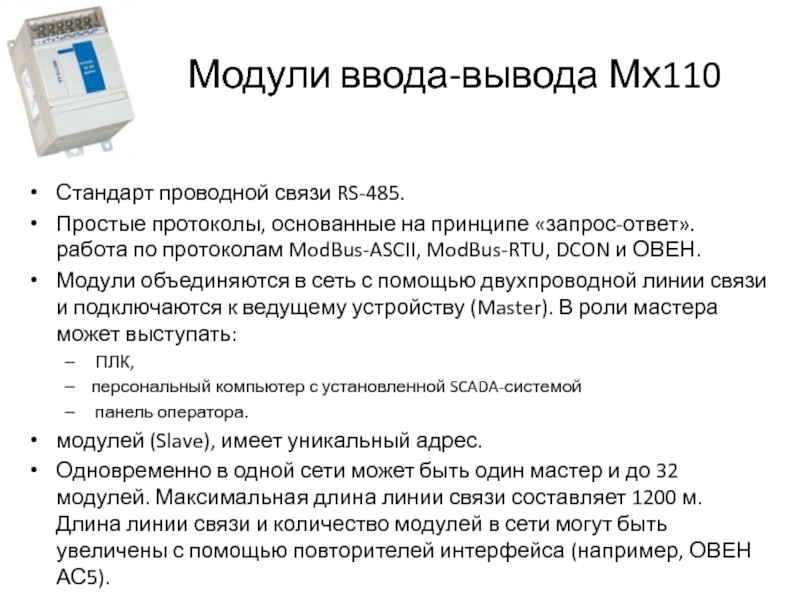 Модули ввода-вывода Мх110

• Стандарт проводной связи RS-485.
• Простые протоколы, основанные на принципе «запрос-ответ». работа по протоколам ModBus-ASCII, ModBus-RTU, DCON и ОВЕН.
• Модули объединяются в сеть с помощью двухпроводной линии связи и подключаются к ведущему устройству (Master). В роли мастера может выступать:
– ПЛК,
– персональный компьютер с установленной SCADA-системой
– панель оператора.
• модулей (Slave), имеет уникальный адрес.
• Одновременно в одной сети может быть один мастер и до 32 модулей. Максимальная длина линии связи составляет 1200 м. Длина линии связи и количество модулей в сети могут быть увеличены с помощью повторителей интерфейса (например, ОВЕН АС5).